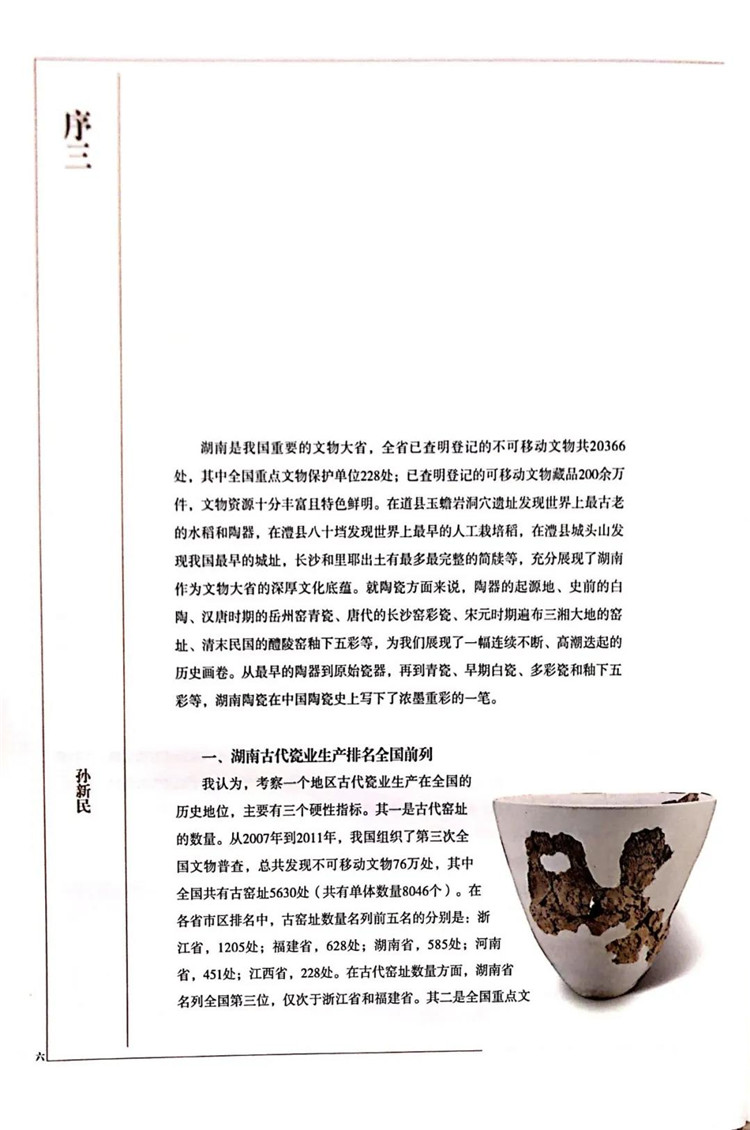 序三

孙新民

湖南是我国重要的文物大省，全省已查明登记的不可移动文物共20366处，其中全国重点文物保护单位228处；已查明登记的可移动文物藏品200余万件，文物资源十分丰富且特色鲜明。在道县玉蟾岩洞穴遗址发现世界上最古老的水稻和陶器，在澧县八十垱发现世界上最早的人工栽培稻，在澧县城头山发现我国最早的城址，长沙和里耶出土有最多最完整的简牍等，充分展现了湖南作为文物大省的深厚文化底蕴。就陶瓷方面来说，陶器的起源地、史前的白陶、汉唐时期的岳州窑青瓷、唐代的长沙窑彩瓷、宋元时期遍布三湘大地的窑址、清末民国的醴陵窑釉下五彩等，为我们展现了一幅连续不断、高潮迭起的历史画卷。从最早的陶器到原始瓷器，再到青瓷、早期白瓷、多彩瓷和釉下五彩等，湖南陶瓷在中国陶瓷史上写下了浓墨重彩的一笔。

一、湖南古代瓷业生产排名全国前列

我认为，考察一个地区古代瓷业生产在全国的历史地位，主要有三个硬性指标。其一是古代窑址的数量。从2007年到2011年，我国组织了第三次全国文物普查，总共发现不可移动文物76万处，其中全国共有古窑址5630处（共有单体数量8046个）。在各省市区排名中，古窑址数量名列前五名的分别是：浙江省，1205处；福建省，628处；湖南省，585处；河南省，451处；江西省，228处。在古代窑址数量方面，湖南省名列全国第三位，仅次于浙江省和福建省。其二是全国重点文

六